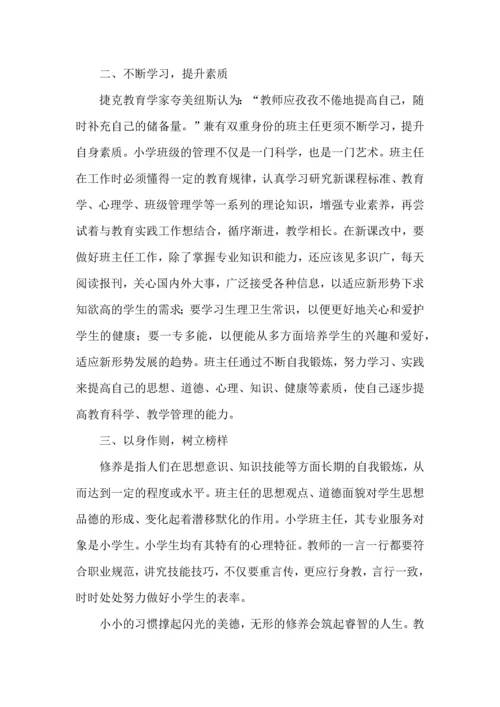 二、不断学习，提升素质

捷克教育学家夸美纽斯认为：“教师应孜孜不倦地提高自己，随时补充自己的储备量。”兼有双重身份的班主任更须不断学习，提升自身素质。小学班级的管理不仅是一门科学，也是一门艺术。班主任在工作时必须懂得一定的教育规律，认真学习研究新课程标准、教育学、心理学、班级管理学等一系列的理论知识，增强专业素养，再尝试着与教育实践工作想结合，循序渐进，教学相长。在新课改中，要做好班主任工作，除了掌握专业知识和能力，还应该见多识广，每天阅读报刊，关心国内外大事，广泛接受各种信息，以适应新形势下求知欲高的学生的需求；要学习生理卫生常识，以便更好地关心和爱护学生的健康；要一专多能，以便能从多方面培养学生的兴趣和爱好，适应新形势发展的趋势。班主任通过不断自我锻炼，努力学习、实践来提高自己的思想、道德、心理、知识、健康等素质，使自己逐步提高教育科学、教学管理的能力。

三、以身作则，树立榜样

修养是指人们在思想意识、知识技能等方面长期的自我锻炼，从而达到一定的程度或水平。班主任的思想观点、道德面貌对学生思想品德的形成、变化起着潜移默化的作用。小学班主任，其专业服务对象是小学生。小学生均有其特有的心理特征。教师的一言一行都要符合职业规范，讲究技能技巧，不仅要重言传，更应行身教，言行一致，时时处处努力做好小学生的表率。

小小的习惯撑起闪光的美德，无形的修养会筑起睿智的人生。教